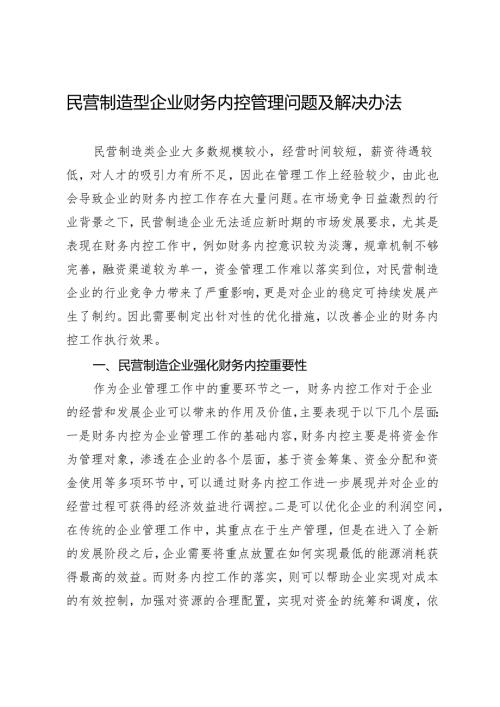 民营制造型企业财务内控管理问题及解决办法

民营制造类企业大多数规模较小，经营时间较短，薪资待遇较低，对人才的吸引力有所不足，因此在管理工作上经验较少，由此也会导致企业的财务内控工作存在大量问题。在市场竞争日益激烈的行业背景之下，民营制造企业无法适应新时期的市场发展要求，尤其是表现在财务内控工作中，例如财务内控意识较为淡薄，规章机制不够完善，融资渠道较为单一，资金管理工作难以落实到位，对民营制造企业的行业竞争力带来了严重影响，更是对企业的稳定可持续发展产生了制约。因此需要制定出针对性的优化措施，以改善企业的财务内控工作执行效果。

一、民营制造企业强化财务内控重要性

作为企业管理工作中的重要环节之一，财务内控工作对于企业的经营和发展企业可以带来的作用及价值，主要表现于以下几个层面：一是财务内控为企业管理工作的基础内容，财务内控主要是将资金作为管理对象，渗透在企业的各个层面，基于资金筹集、资金分配和资金使用等多项环节中，可以通过财务内控工作进一步展现并对企业的经营过程可获得的经济效益进行调控。二是可以优化企业的利润空间，在传统的企业管理工作中，其重点在于生产管理，但是在进入了全新的发展阶段之后，企业需要将重点放置在如何实现最低的能源消耗获得最高的效益。而财务内控工作的落实，则可以帮助企业实现对成本的有效控制，加强对资源的合理配置，实现对资金的统筹和调度，依